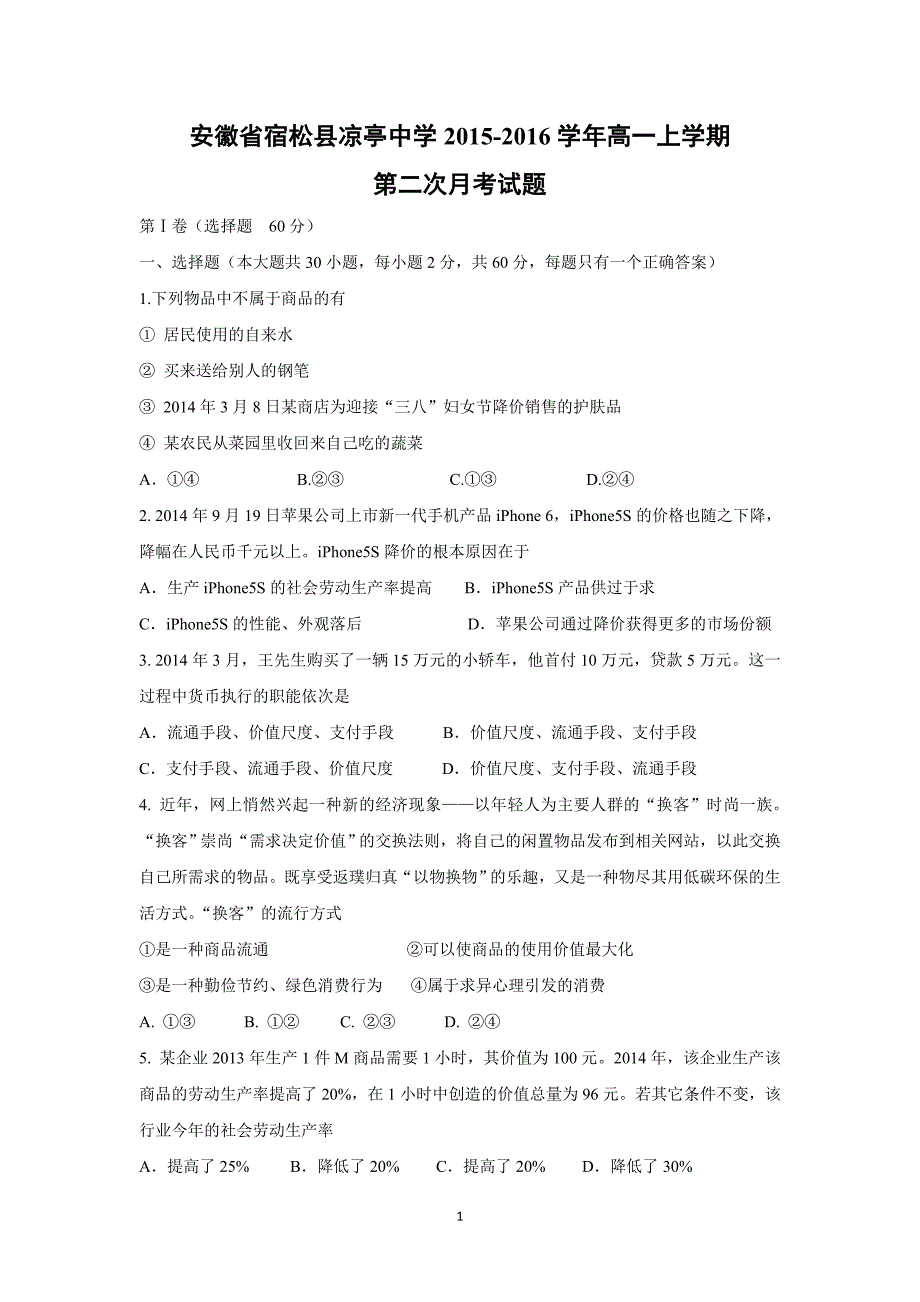 安徽省宿松县凉亭中学 2015-2016 学年高一上学期

第二次月考试题

第Ⅰ卷（选择题　60 分）

一、选择题（本大题共 30 小题，每小题 2 分，共 60 分，每题只有一个正确答案）

1.下列物品中不属于商品的有

① 居民使用的自来水

② 买来送给别人的钢笔

③ 2014 年 3 月 8 日某商店为迎接“三八”妇女节降价销售的护肤品

④ 某农民从菜园里收回来自己吃的蔬菜

A．①④　　B.②③　　C.①③　　D.②④

2. 2014 年 9 月 19 日苹果公司上市新一代手机产品 iPhone 6，iPhone5S 的价格也随之下降，降幅在人民币千元以上。iPhone5S 降价的根本原因在于

A．生产 iPhone5S 的社会劳动生产率提高　　B．iPhone5S 产品供过于求

C．iPhone5S 的性能、外观落后　　D．苹果公司通过降价获得更多的市场份额

3. 2014 年 3 月，王先生购买了一辆 15 万元的小轿车，他首付 10 万元，贷款 5 万元。这一过程中货币执行的职能依次是

A．流通手段、价值尺度、支付手段　　B．价值尺度、流通手段、支付手段

C．支付手段、流通手段、价值尺度　　D．价值尺度、支付手段、流通手段

4. 近年，网上悄然兴起一种新的经济现象——以年轻人为主要人群的“换客”时尚一族。“换客”崇尚“需求决定价值”的交换法则，将自己的闲置物品发布到相关网站，以此交换自己所需求的物品。既享受返璞归真“以物换物”的乐趣，又是一种物尽其用低碳环保的生活方式。“换客”的流行方式

①是一种商品流通　　②可以使商品的使用价值最大化

③是一种勤俭节约、绿色消费行为　　④属于求异心理引发的消费

A. ①③　　B. ①②　　C. ②③　　D. ②④

5. 某企业 2013 年生产 1 件 M 商品需要 1 小时，其价值为 100 元。2014 年，该企业生产该商品的劳动生产率提高了 20%，在 1 小时中创造的价值总量为 96 元。若其它条件不变，该行业今年的社会劳动生产率

A．提高了 25%　　B．降低了 20%　　C．提高了 20%　　D．降低了 30%

1